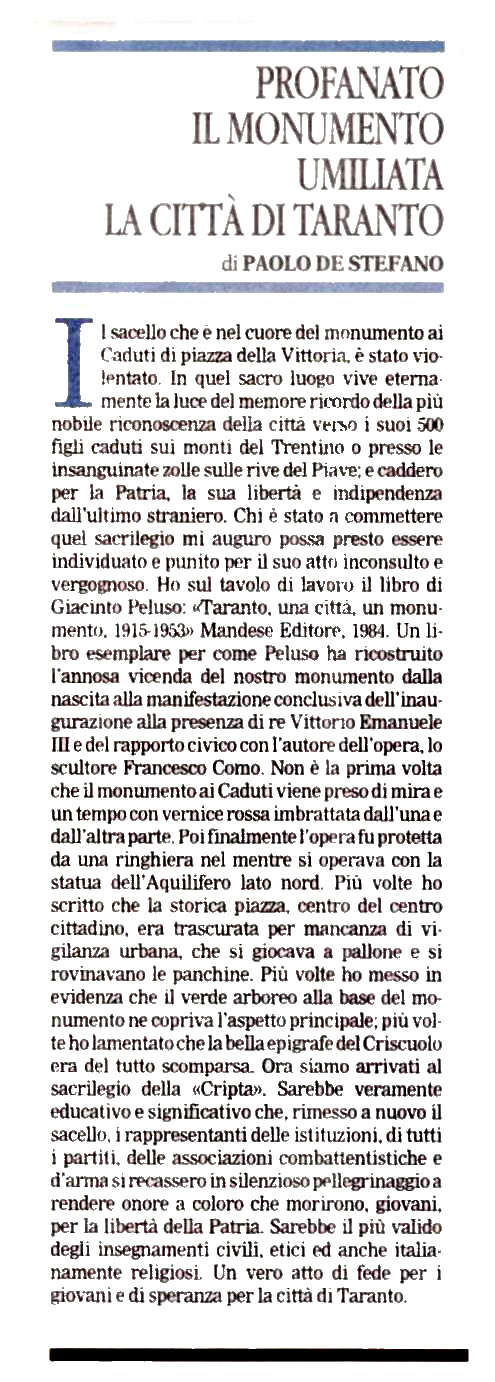 PROFANATO
IL MONUMENTO
UMILIATA
LA CITTÀ DI TARANTO

di PAOLO DE STEFANO

Il sacello che è nel cuore del monumento ai Caduti di piazza della Vittoria, è stato violentato. In quel sacro luogo vive eternamente la luce del memore ricordo della più nobile riconoscenza della città verso i suoi 500 figli caduti sui monti del Trentino o presso le insanguinate zolle sulle rive del Piave; e caddero per la Patria, la sua libertà e indipendenza dall'ultimo straniero. Chi è stato a commettere quel sacrilegio mi auguro possa presto essere individuato e punito per il suo atto inconsulto e vergognoso. Ho sul tavolo di lavoro il libro di Giacinto Peluso: «Taranto, una città, un monumento, 1915-1953» Mandese Editore, 1984. Un libro esemplare per come Peluso ha ricostruito l'annosa vicenda del nostro monumento dalla nascita alla manifestazione conclusiva dell'inaugurazione alla presenza di re Vittorio Emanuele III e del rapporto civico con l'autore dell'opera, lo scultore Francesco Como. Non è la prima volta che il monumento ai Caduti viene preso di mira e un tempo con vernice rossa imbrattata dall'una e dall'altra parte. Poi finalmente l'opera fu protetta da una ringhiera nel mentre si operava con la statua dell'Aquilifero lato nord. Più volte ho scritto che la storica piazza, centro del centro cittadino, era trascurata per mancanza di vigilanza urbana, che si giocava a pallone e si rovinavano le panchine. Più volte ho messo in evidenza che il verde arboreo alla base del monumento ne copriva l'aspetto principale; più volte ho lamentato che la bella epigrafe del Criscuolo era del tutto scomparsa. Ora siamo arrivati al sacrilegio della «Cripta». Sarebbe veramente educativo e significativo che, rimesso a nuovo il sacello, i rappresentanti delle istituzioni, di tutti i partiti, delle associazioni combattentistiche e d'arma si recassero in silenzioso pellegrinaggio a rendere onore a coloro che morirono, giovani, per la libertà della Patria. Sarebbe il più valido degli insegnamenti civili, etici ed anche italianamente religiosi. Un vero atto di fede per i giovani e di speranza per la città di Taranto.